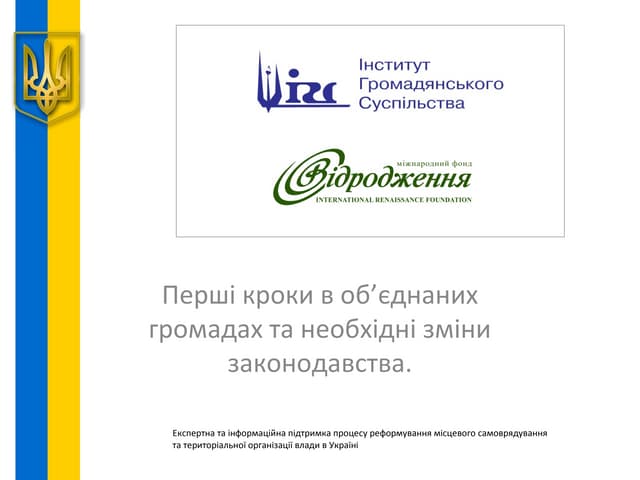 ІГС

Інститут Громадянського Суспільства

міжнародний фонд
Відродження
INTERNATIONAL RENAISSANCE FOUNDATION

Перші кроки в об’єднаних громадах та необхідні зміни законодавства.

Експертна та інформаційна підтримка процесу реформування місцевого самоврядування та територіальної організації влади в Україні